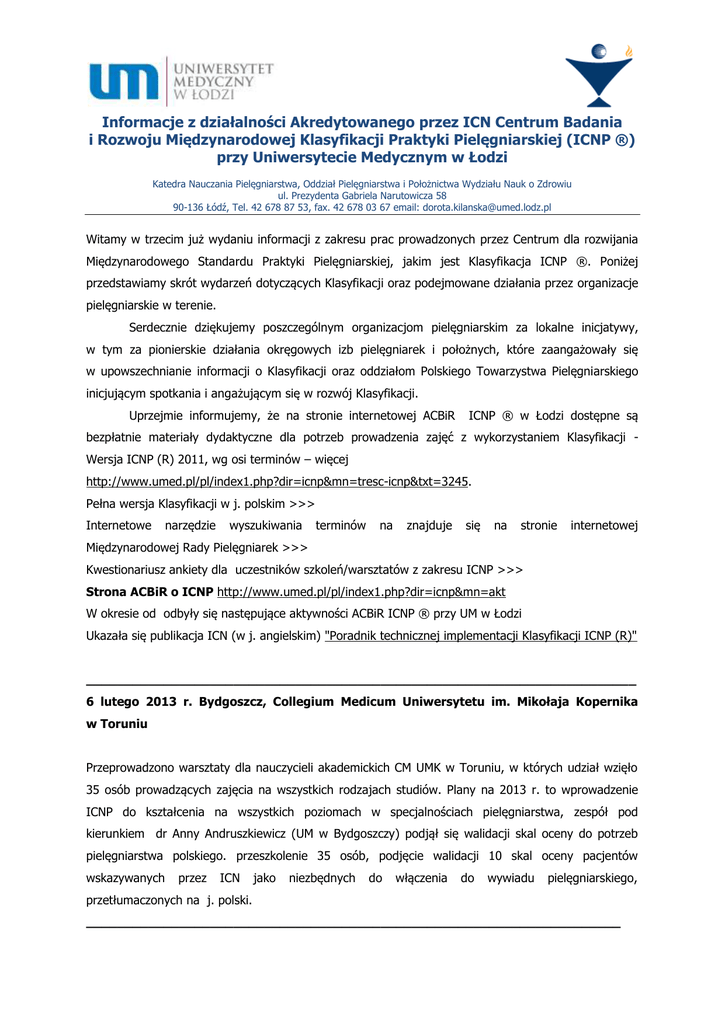 UNIWERSYTET MEDYCZNY W ŁODZI

Informacje z działalności Akredytowanego przez ICN Centrum Badania i Rozwoju Międzynarodowej Klasyfikacji Praktyki Pielęgniarskiej (ICNP ®) przy Uniwersytecie Medycznym w Łodzi

Katedra Nauczania Pielęgniarstwa, Oddział Pielęgniarstwa i Położnictwa Wydziału Nauk o Zdrowiu
ul. Prezydenta Gabriela Narutowicza 58
90-136 Łódź, Tel. 42 678 87 53, fax. 42 678 03 67 email: dorota.kilanska@umed.lodz.pl

Witamy w trzecim już wydaniu informacji z zakresu prac prowadzonych przez Centrum dla rozwijania Międzynarodowego Standardu Praktyki Pielęgniarskiej, jakim jest Klasyfikacja ICNP ®. Poniżej przedstawiamy skrót wydarzeń dotyczących Klasyfikacji oraz podejmowane działania przez organizacje pielęgniarskie w terenie.

Serdecznie dziękujemy poszczególnym organizacjom pielęgniarskim za lokalne inicjatywy, w tym za pionierskie działania okręgowych izb pielęgniarek i położnych, które zaangażowały się w upowszechnianie informacji o Klasyfikacji oraz oddziałom Polskiego Towarzystwa Pielęgniarskiego inicjującym spotkania i angażującym się w rozwój Klasyfikacji.

Uprzejmie informujemy, że na stronie internetowej ACBiR ICNP ® w Łodzi dostępne są bezpłatnie materiały dydaktyczne dla potrzeb prowadzenia zajęć z wykorzystaniem Klasyfikacji - Wersja ICNP (R) 2011, wg osi terminów – więcej http://www.umed.pl/pl/index1.php?dir=icnp&mn=tresc-icnp&txt=3245.

Pełna wersja Klasyfikacji w j. polskim >>>

Internetowe narzędzie wyszukiwania terminów na znajduje się na stronie internetowej Międzynarodowej Rady Pielęgniarek >>>

Kwestionariusz ankiety dla uczestników szkoleń/warsztatów z zakresu ICNP >>>

Strona ACBiR o ICNP http://www.umed.pl/pl/index1.php?dir=icnp&mn=akt

W okresie od odbyły się następujące aktywności ACBiR ICNP ® przy UM w Łodzi

Ukazała się publikacja ICN (w j. angielskim) "Poradnik technicznej implementacji Klasyfikacji ICNP (R)"

6 lutego 2013 r. Bydgoszcz, Collegium Medicum Uniwersytetu im. Mikołaja Kopernika w Toruniu

Przeprowadzono warsztaty dla nauczycieli akademickich CM UMK w Toruniu, w których udział wzięło 35 osób prowadzących zajęcia na wszystkich rodzajach studiów. Plany na 2013 r. to wprowadzenie ICNP do kształcenia na wszystkich poziomach w specjalnościach pielęgniarstwa, zespół pod kierunkiem dr Anny Andruszkiewicz (UM w Bydgoszczy) podjął się walidacji skal oceny do potrzeb pielęgniarstwa polskiego. przeszkolenie 35 osób, podjęcie walidacji 10 skal oceny pacjentów wskazywanych przez ICN jako niezbędnych do włączenia do wywiadu pielęgniarskiego, przetłumaczonych na j. polski.